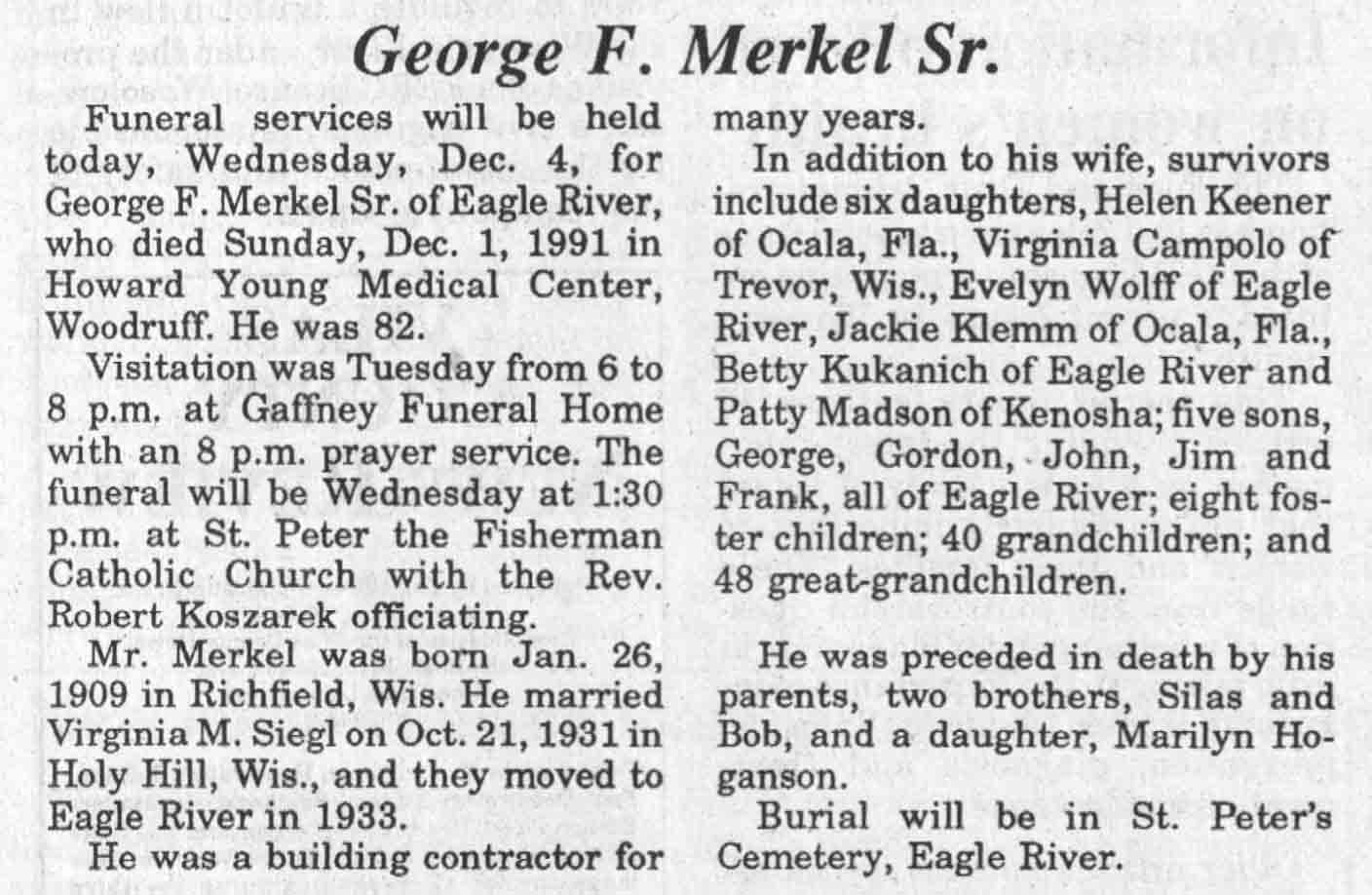 George F. Merkel Sr.

Funeral services will be held today, Wednesday, Dec. 4, for George F. Merkel Sr. of Eagle River, who died Sunday, Dec. 1, 1991 in Howard Young Medical Center, Woodruff. He was 82.

Visitation was Tuesday from 6 to 8 p.m. at Gaffney Funeral Home with an 8 p.m. prayer service. The funeral will be Wednesday at 1:30 p.m. at St. Peter the Fisherman Catholic Church with the Rev. Robert Koszarek officiating.

Mr. Merkel was born Jan. 26, 1909 in Richfield, Wis. He married Virginia M. Siegl on Oct. 21, 1931 in Holy Hill, Wis., and they moved to Eagle River in 1933.

He was a building contractor for many years.

In addition to his wife, survivors include six daughters, Helen Keener of Ocala, Fla., Virginia Campolo of Trevor, Wis., Evelyn Wolff of Eagle River, Jackie Klemm of Ocala, Fla., Betty Kukanich of Eagle River and Patty Madson of Kenosha; five sons, George, Gordon, John, Jim and Frank, all of Eagle River; eight foster children; 40 grandchildren; and 48 great-grandchildren.

He was preceded in death by his parents, two brothers, Silas and Bob, and a daughter, Marilyn Hoganson.

Burial will be in St. Peter's Cemetery, Eagle River.